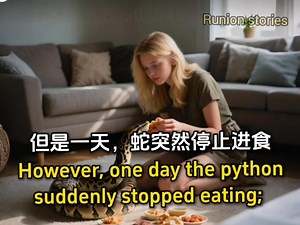 Runion stories

但是一天，蛇突然停止进食

However, one day the python suddenly stopped eating;